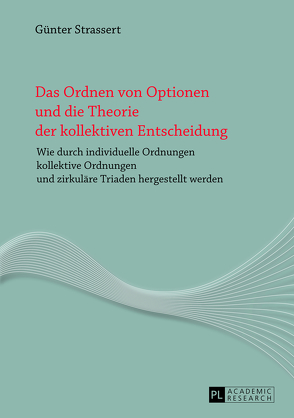 Günter Strassert

Das Ordnen von Optionen und die Theorie der kollektiven Entscheidung

Wie durch individuelle Ordnungen kollektive Ordnungen und zirkuläre Triaden hergestellt werden

PL ACADEMIC RESEARCH